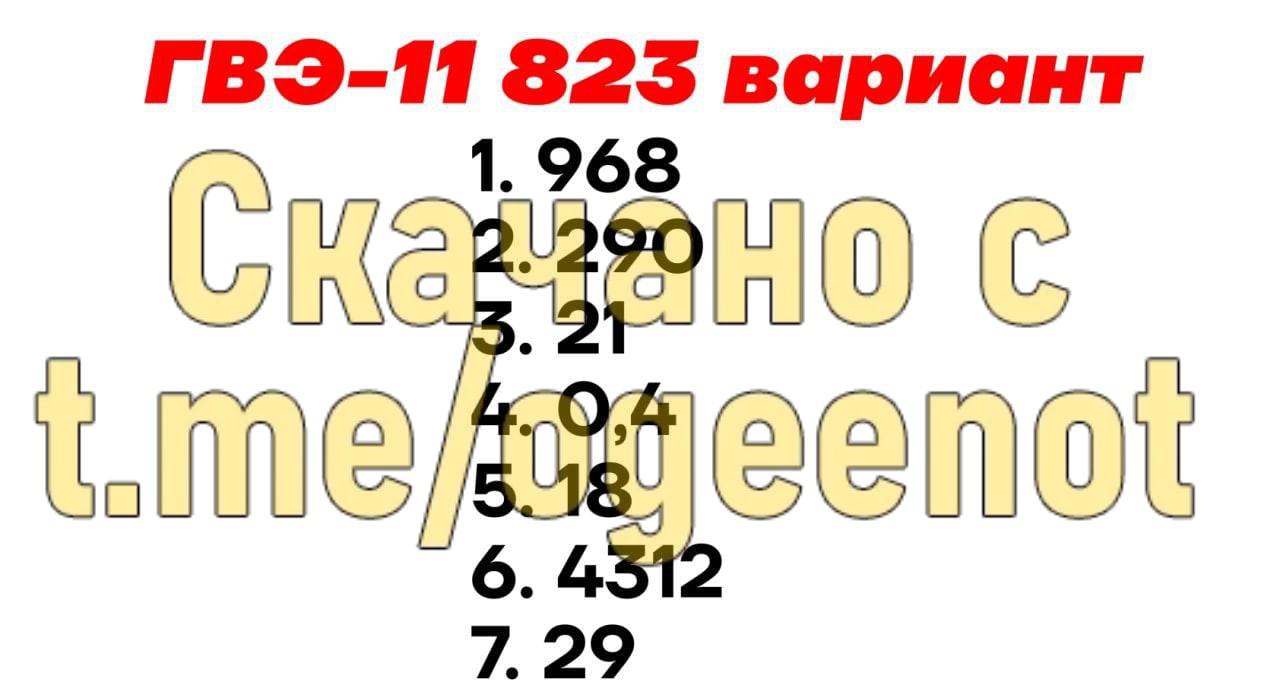 ГВЭ-11 823 вариант

1. 968
2. 290
3. 21
4. 0,4
5. 18
6. 4312
7. 29

Скачано с t.me/ogeenot